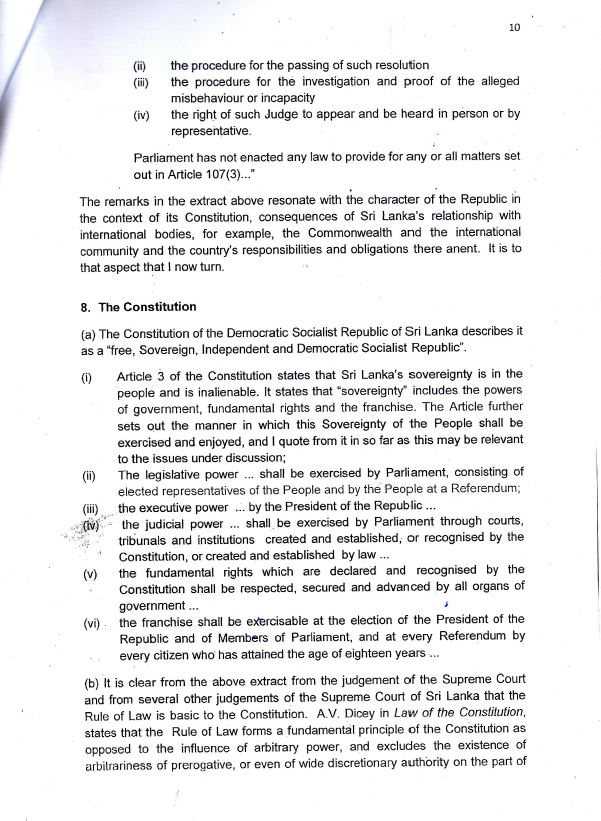 10

(ii) the procedure for the passing of such resolution
(iii) the procedure for the investigation and proof of the alleged misbehaviour or incapacity
(iv) the right of such Judge to appear and be heard in person or by representative.

Parliament has not enacted any law to provide for any or all matters set out in Article 107(3)..."

The remarks in the extract above resonate with the character of the Republic in the context of its Constitution, consequences of Sri Lanka's relationship with international bodies, for example, the Commonwealth and the international community and the country's responsibilities and obligations there anent. It is to that aspect that I now turn.

8. The Constitution

(a) The Constitution of the Democratic Socialist Republic of Sri Lanka describes it as a "free, Sovereign, Independent and Democratic Socialist Republic".

(i) Article 3 of the Constitution states that Sri Lanka's sovereignty is in the people and is inalienable. It states that "sovereignty" includes the powers of government, fundamental rights and the franchise. The Article further sets out the manner in which this Sovereignty of the People shall be exercised and enjoyed, and I quote from it in so far as this may be relevant to the issues under discussion;
(ii) The legislative power ... shall be exercised by Parliament, consisting of elected representatives of the People and by the People at a Referendum;
(iii) the executive power ... by the President of the Republic ...
(iv) the judicial power ... shall be exercised by Parliament through courts, tribunals and institutions created and established, or recognised by the Constitution, or created and established by law ...
(v) the fundamental rights which are declared and recognised by the Constitution shall be respected, secured and advanced by all organs of government ...
(vi) the franchise shall be exercisable at the election of the President of the Republic and of Members of Parliament, and at every Referendum by every citizen who has attained the age of eighteen years ...

(b) It is clear from the above extract from the judgement of the Supreme Court and from several other judgements of the Supreme Court of Sri Lanka that the Rule of Law is basic to the Constitution. A.V. Dicey in Law of the Constitution, states that the Rule of Law forms a fundamental principle of the Constitution as opposed to the influence of arbitrary power, and excludes the existence of arbitrariness of prerogative, or even of wide discretionary authority on the part of